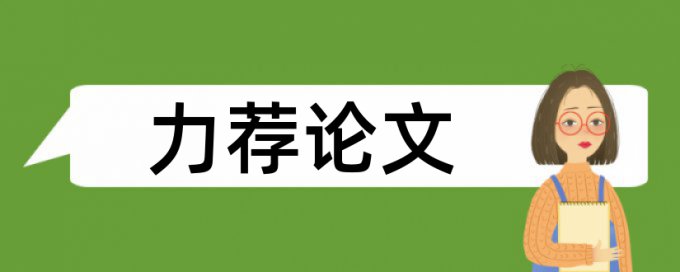 力荐论文